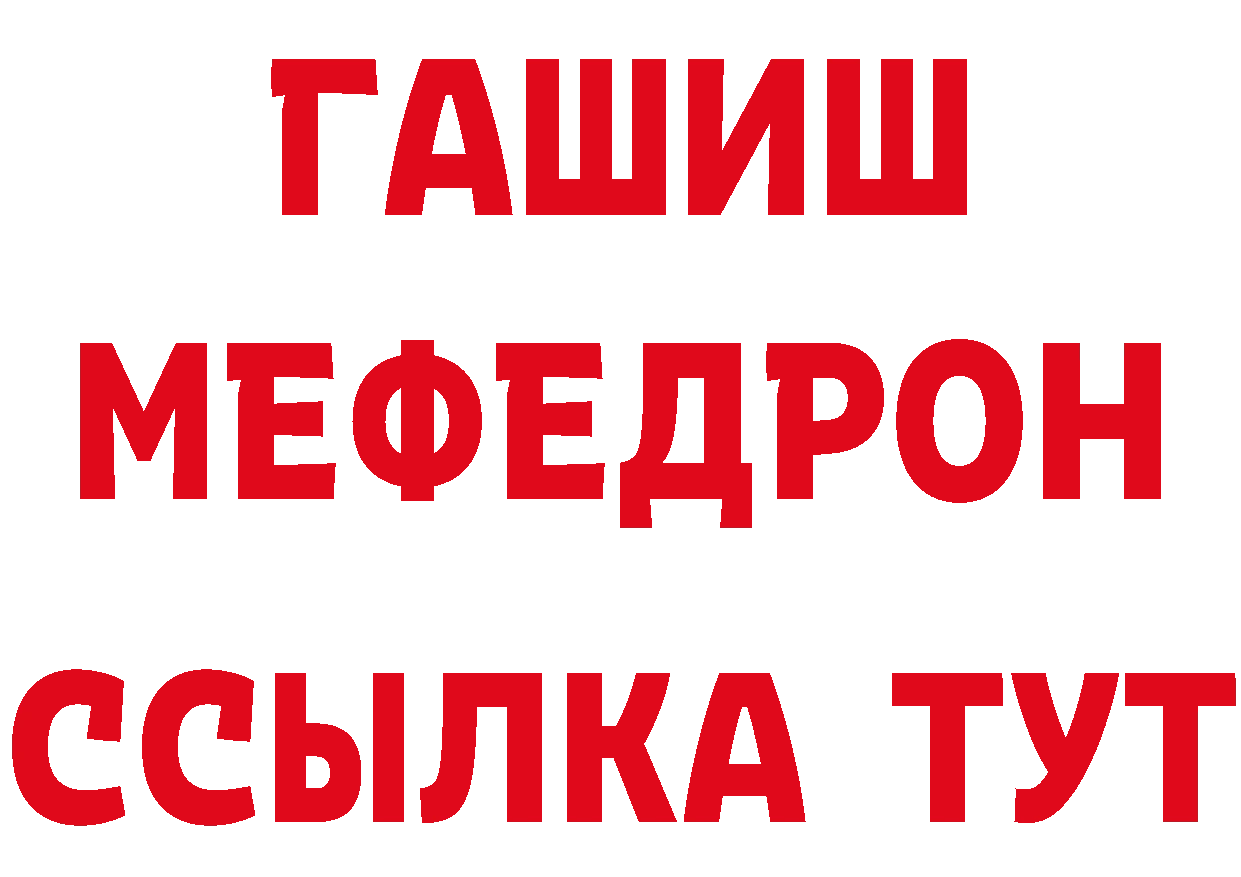 ГАШИШ
МЕФЕДРОН
ССЫЛКА ТУТ